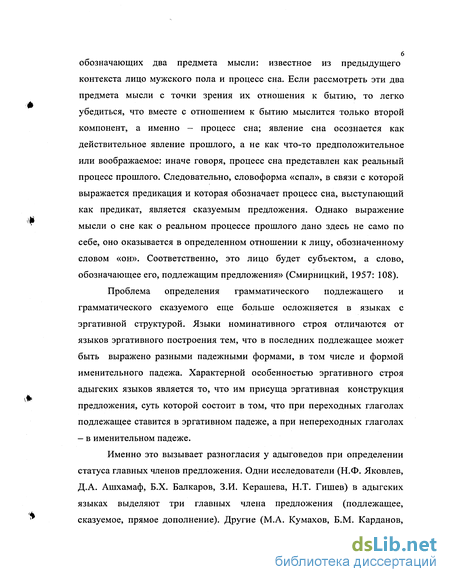 6

обозначающих два предмета мысли: известное из предыдущего контекста лицо мужского пола и процесс сна. Если рассмотреть эти два предмета мысли с точки зрения их отношения к бытию, то легко убедиться, что вместе с отношением к бытию мыслится только второй компонент, а именно – процесс сна; явление сна осознается как действительное явление прошлого, а не как что-то предположительное или воображаемое: иначе говоря, процесс сна представлен как реальный процесс прошлого. Следовательно, словоформа «спал», в связи с которой выражается предикация и которая обозначает процесс сна, выступающий как предикат, является сказуемым предложения. Однако выражение мысли о сне как о реальном процессе прошлого дано здесь не само по себе, оно оказывается в определенном отношении к лицу, обозначенному словом «он». Соответственно, это лицо будет субъектом, а слово, обозначающее его, подлежащим предложения» (Смирницкий, 1957: 108).

Проблема определения грамматического подлежащего и грамматического сказуемого еще больше осложняется в языках с эргативной структурой. Языки номинативного строя отличаются от языков эргативного построения тем, что в последних подлежащее может быть выражено разными падежными формами, в том числе и формой именительного падежа. Характерной особенностью эргативного строя адыгских языков является то, что им присуща эргативная конструкция предложения, суть которой состоит в том, что при переходных глаголах подлежащее ставится в эргативном падеже, а при непереходных глаголах – в именительном падеже.

Именно это вызывает разногласия у адыговедов при определении статуса главных членов предложения. Одни исследователи (Н.Ф. Яковлев, Д.А. Ашхамаф, Б.Х. Балкаров, З.И. Керашева, Н.Т. Гишев) в адыгских языках выделяют три главных члена предложения (подлежащее, сказуемое, прямое дополнение). Другие (М.А. Кумахов, Б.М. Карданов,

dsLib.net
библиотека диссертаций